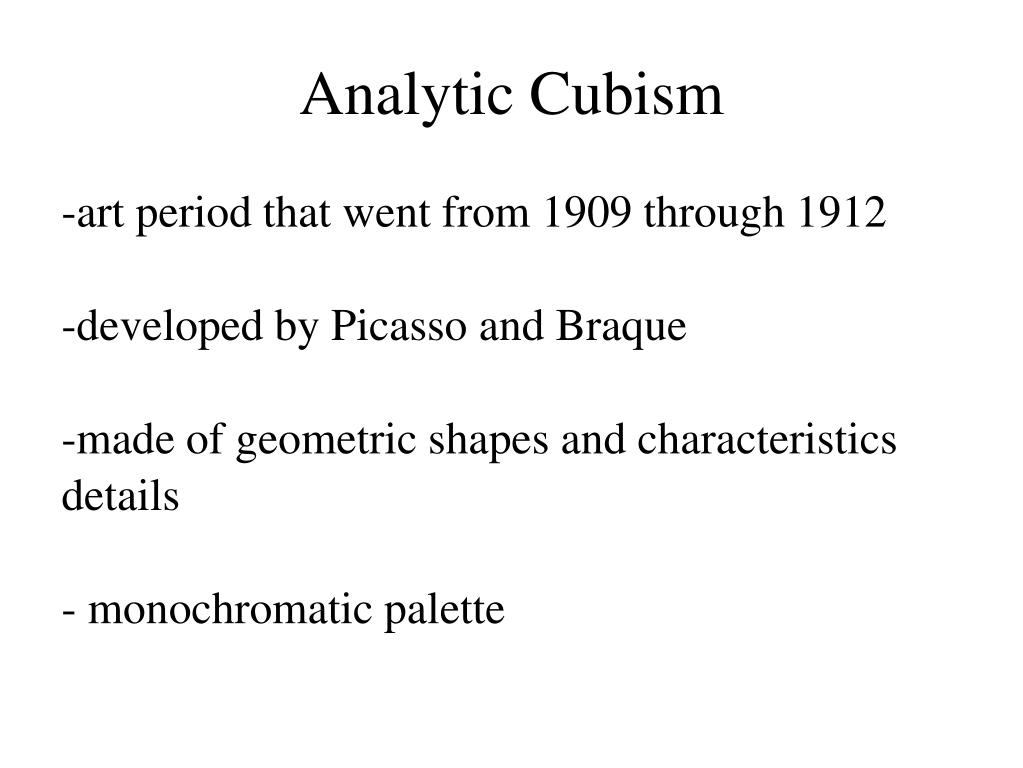 Analytic Cubism

-art period that went from 1909 through 1912

-developed by Picasso and Braque

-made of geometric shapes and characteristics details

- monochromatic palette